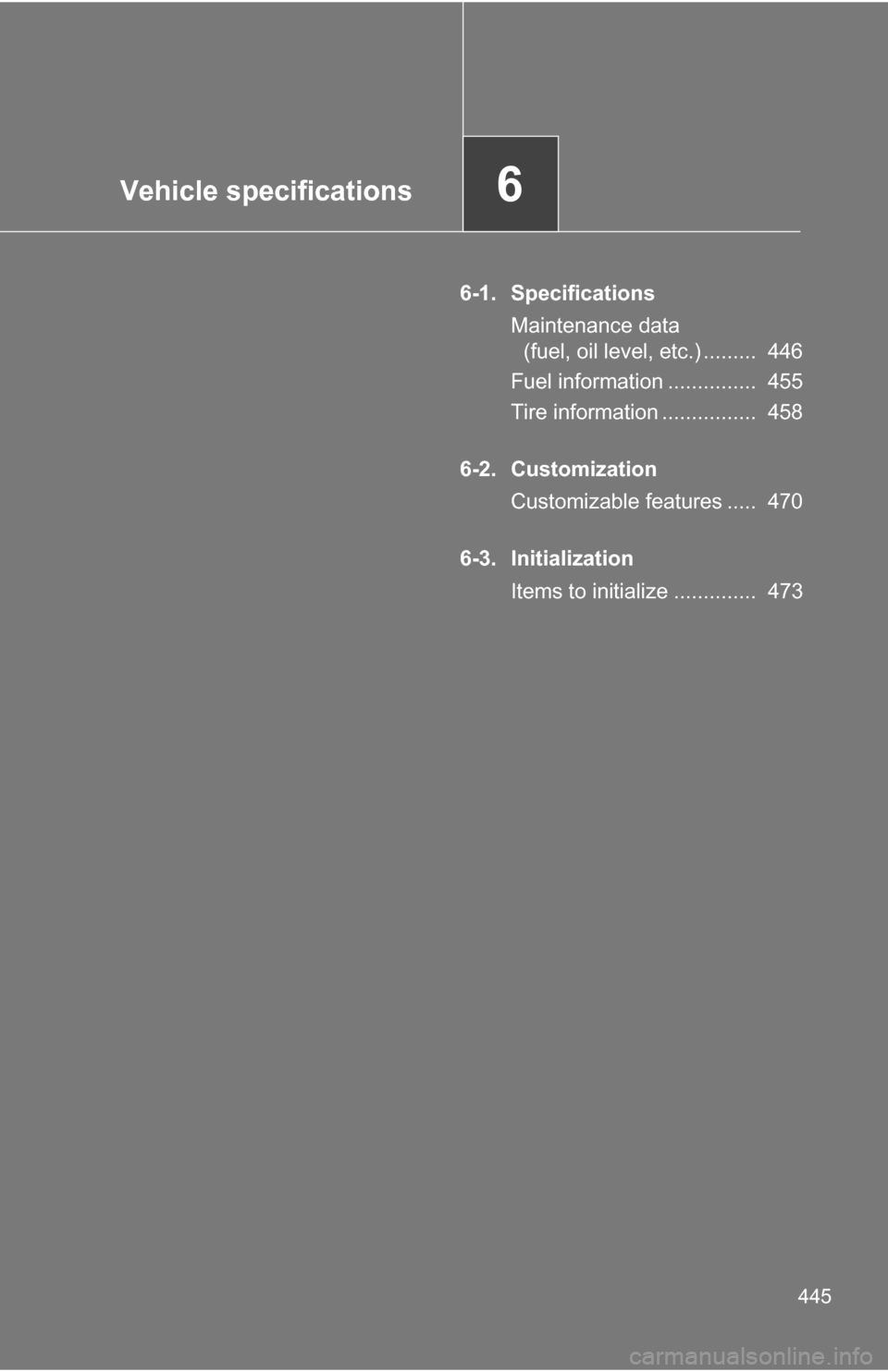 Vehicle specifications

6

6-1. Specifications

Maintenance data (fuel, oil level, etc.) ......... 446

Fuel information ............... 455

Tire information ................ 458

6-2. Customization

Customizable features ..... 470

6-3. Initialization

Items to initialize .............. 473

445

carmanualsonline.info